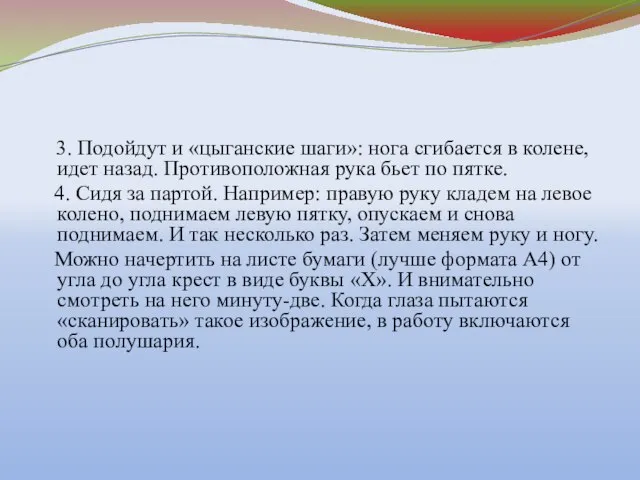 3. Подойдут и «цыганские шаги»: нога сгибается в колене, идет назад. Противоположная рука бьет по пятке.

4. Сидя за партой. Например: правую руку кладем на левое колено, поднимаем левую пятку, опускаем и снова поднимаем. И так несколько раз. Затем меняем руку и ногу.

Можно начертить на листе бумаги (лучше формата А4) от угла до угла крест в виде буквы «Х». И внимательно смотреть на него минуту-две. Когда глаза пытаются «сканировать» такое изображение, в работу включаются оба полушария.